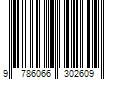 9 786066 302609